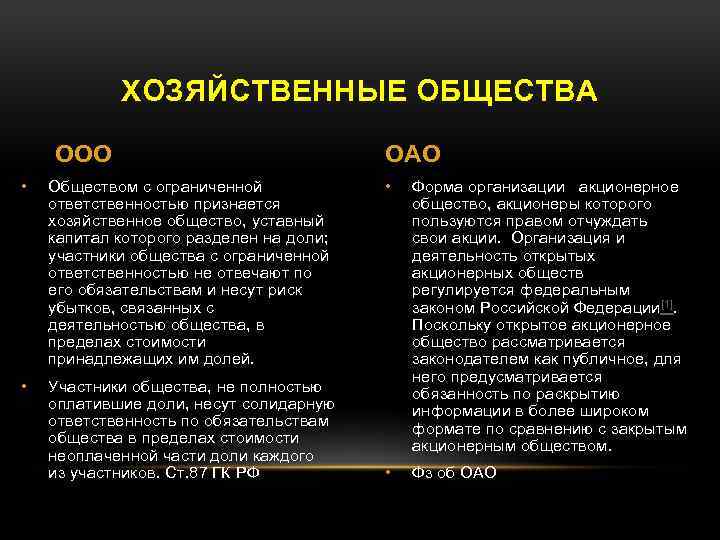 ХОЗЯЙСТВЕННЫЕ ОБЩЕСТВА

ООО

• Обществом с ограниченной ответственностью признается хозяйственное общество, уставный капитал которого разделен на доли; участники общества с ограниченной ответственностью не отвечают по его обязательствам и несут риск убытков, связанных с деятельностью общества, в пределах стоимости принадлежащих им долей.

• Участники общества, не полностью оплатившие доли, несут солидарную ответственность по обязательствам общества в пределах стоимости неоплаченной части доли каждого из участников. Ст.87 ГК РФ

ОАО

• Форма организации акционерное общество, акционеры которого пользуются правом отчуждать свои акции. Организация и деятельность открытых акционерных обществ регулируется федеральным законом Российской Федерации[1]. Поскольку открытое акционерное общество рассматривается законодателем как публичное, для него предусматривается обязанность по раскрытию информации в более широком формате по сравнению с закрытым акционерным обществом.

• Фз об ОАО